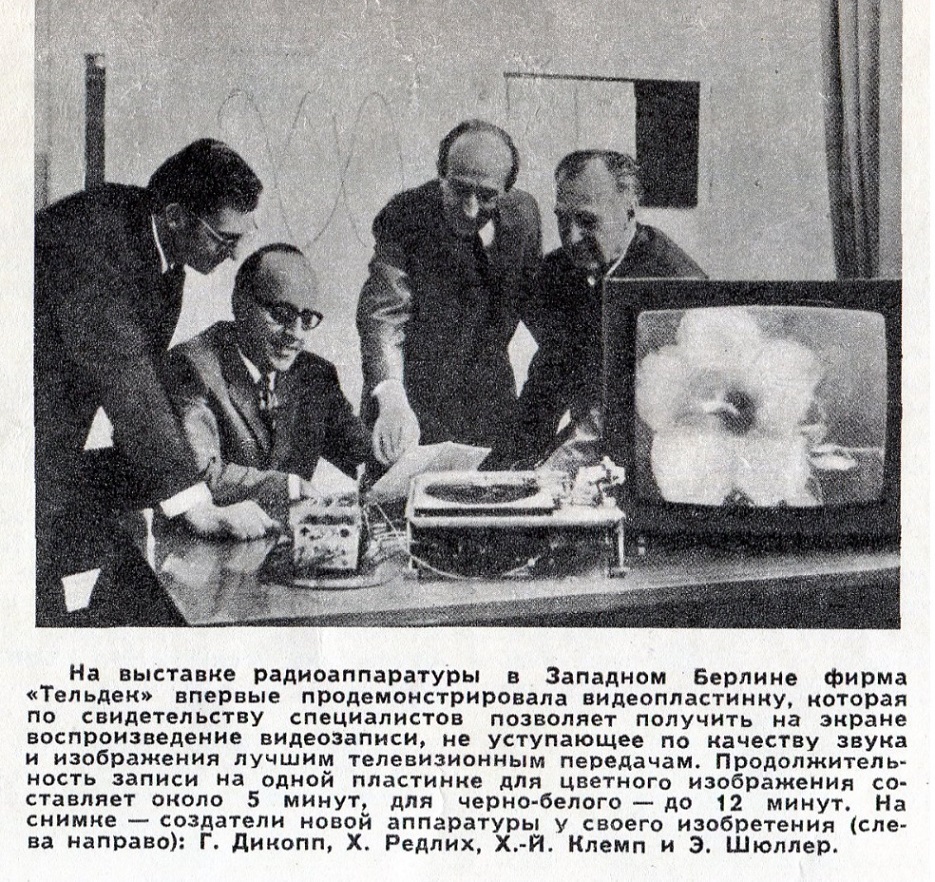 На выставке радиоаппаратуры в Западном Берлине фирма «Тельдек» впервые продемонстрировала видеопластинку, которая по свидетельству специалистов позволяет получить на экране воспроизведение видеозаписи, не уступающее по качеству звука и изображения лучшим телевизионным передачам. Продолжительность записи на одной пластинке для цветного изображения составляет около 5 минут, для черно-белого — до 12 минут. На снимке — создатели новой аппаратуры у своего изобретения (слева направо): Г. Дикопп, Х. Редлих, Х.-Й. Клемп и Э. Шюллер.